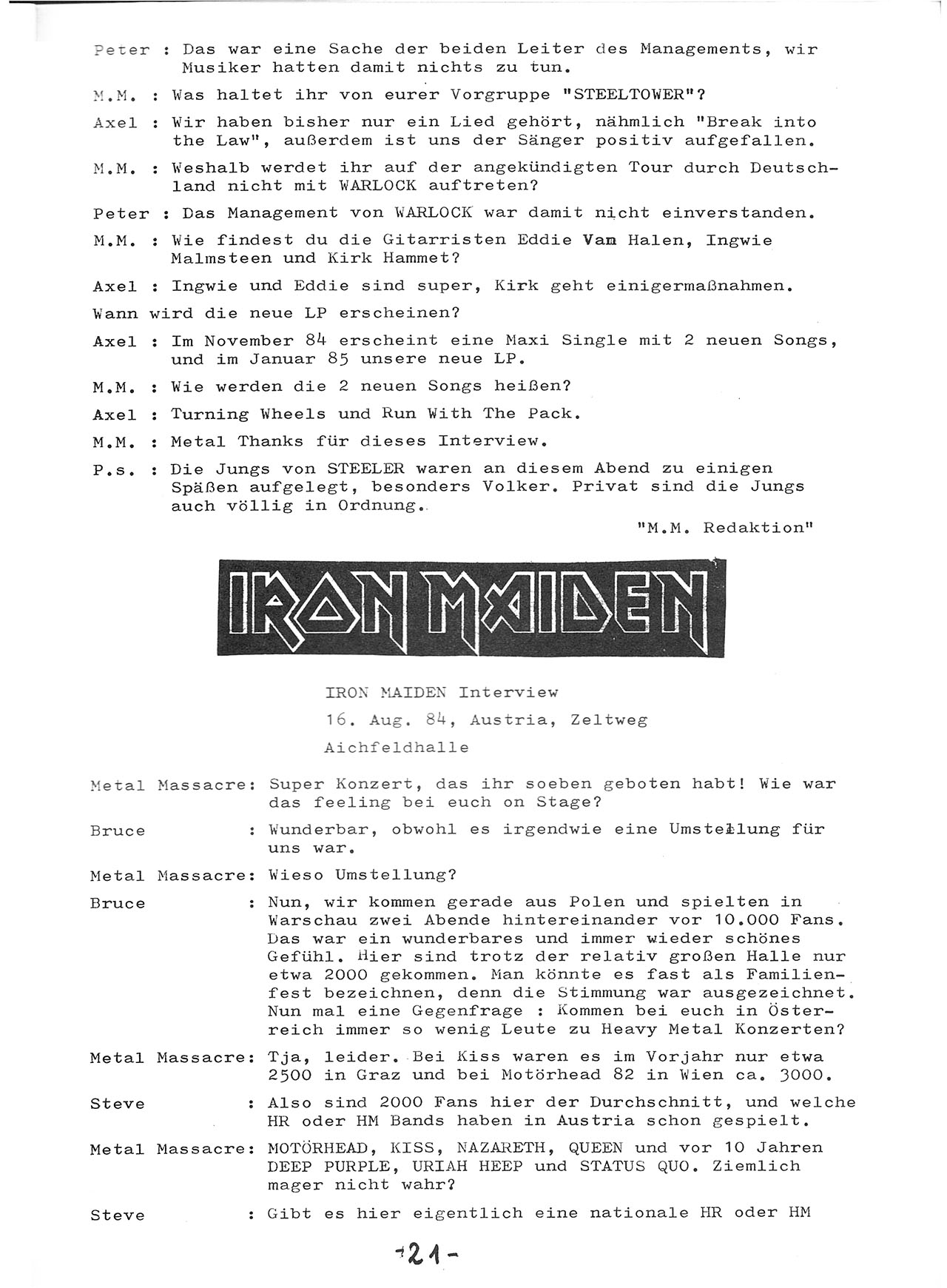 Peter : Das war eine Sache der beiden Leiter des Managements, wir Musiker hatten damit nichts zu tun.

M.M. : Was haltet ihr von eurer Vorgruppe "STEELTOWER"?

Axel : Wir haben bisher nur ein Lied gehört, nähmlich "Break into the Law", außerdem ist uns der Sänger positiv aufgefallen.

M.M. : Weshalb werdet ihr auf der angekündigten Tour durch Deutschland nicht mit WARLOCK auftreten?

Peter : Das Management von WARLOCK war damit nicht einverstanden.

M.M. : Wie findest du die Gitarristen Eddie Van Halen, Ingwie Malmsteen und Kirk Hammet?

Axel : Ingwie und Eddie sind super, Kirk geht einigermaßnahmen.

Wann wird die neue LP erscheinen?

Axel : Im November 84 erscheint eine Maxi Single mit 2 neuen Songs, und im Januar 85 unsere neue LP.

M.M. : Wie werden die 2 neuen Songs heißen?

Axel : Turning Wheels und Run With The Pack.

M.M. : Metal Thanks für dieses Interview.

P.s. : Die Jungs von STEELER waren an diesem Abend zu einigen Späßen aufgelegt, besonders Volker. Privat sind die Jungs auch völlig in Ordnung.

"M.M. Redaktion"

IRON MAIDEN

IRON MAIDEN Interview

16. Aug. 84, Austria, Zeltweg

Aichfeldhalle

Metal Massacre: Super Konzert, das ihr soeben geboten habt! Wie war das feeling bei euch on Stage?

Bruce : Wunderbar, obwohl es irgendwie eine Umstellung für uns war.

Metal Massacre: Wieso Umstellung?

Bruce : Nun, wir kommen gerade aus Polen und spielten in Warschau zwei Abende hintereinander vor 10.000 Fans. Das war ein wunderbares und immer wieder schönes Gefühl. Hier sind trotz der relativ großen Halle nur etwa 2000 gekommen. Man könnte es fast als Familienfest bezeichnen, denn die Stimmung war ausgezeichnet. Nun mal eine Gegenfrage : Kommen bei euch in Österreich immer so wenig Leute zu Heavy Metal Konzerten?

Metal Massacre: Tja, leider. Bei Kiss waren es im Vorjahr nur etwa 2500 in Graz und bei Motörhead 82 in Wien ca. 3000.

Steve : Also sind 2000 Fans hier der Durchschnitt, und welche HR oder HM Bands haben in Austria schon gespielt.

Metal Massacre: MOTÖRHEAD, KISS, NAZARETH, QUEEN und vor 10 Jahren DEEP PURPLE, URIAH HEEP und STATUS QUO. Ziemlich mager nicht wahr?

Steve : Gibt es hier eigentlich eine nationale HR oder HM

-21-